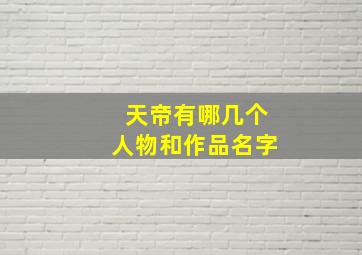 天帝有哪几个
人物和作品名字